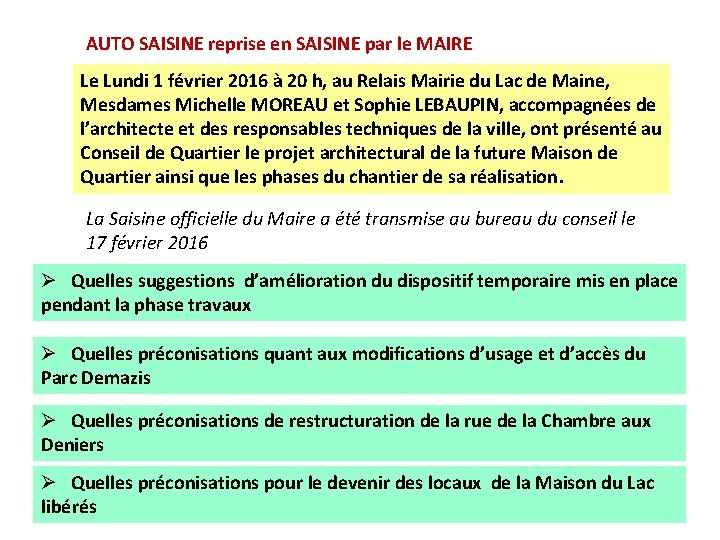 AUTO SAISINE reprise en SAISINE par le MAIRE

Le Lundi 1 février 2016 à 20 h, au Relais Mairie du Lac de Maine, Mesdames Michelle MOREAU et Sophie LEBAUPIN, accompagnées de l'architecte et des responsables techniques de la ville, ont présenté au Conseil de Quartier le projet architectural de la future Maison de Quartier ainsi que les phases du chantier de sa réalisation.

La Saisine officielle du Maire a été transmise au bureau du conseil le 17 février 2016

➢ Quelles suggestions d'amélioration du dispositif temporaire mis en place pendant la phase travaux

➢ Quelles préconisations quant aux modifications d'usage et d'accès du Parc Demazis

➢ Quelles préconisations de restructuration de la rue de la Chambre aux Deniers

➢ Quelles préconisations pour le devenir des locaux de la Maison du Lac libérés